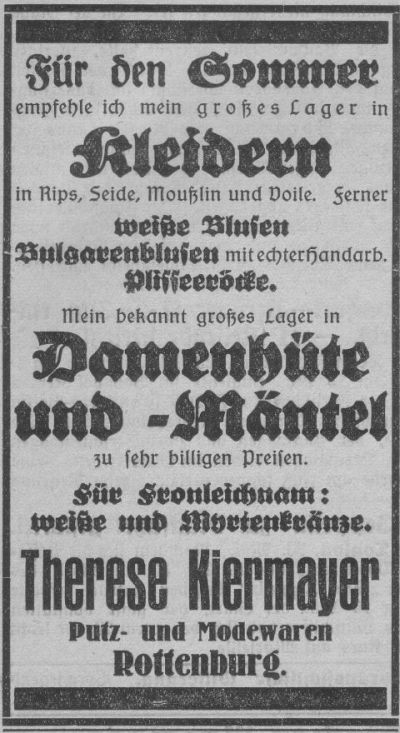 Für den Sommer
empfehle ich mein großes Lager in

Kleidern

in Rips, Seide, Moußlin und Voile. Ferner
weiße Blusen
Bulgarenblusen mit echter Handarb.
Plisseeröcke.

Mein bekannt großes Lager in

Damenhüte
und -Mäntel

zu sehr billigen Preisen.

Für Fronleichnam:
weiße und Myrtenkränze.

Therese Kiermayer
Putz- und Modewaren
Rottenburg.